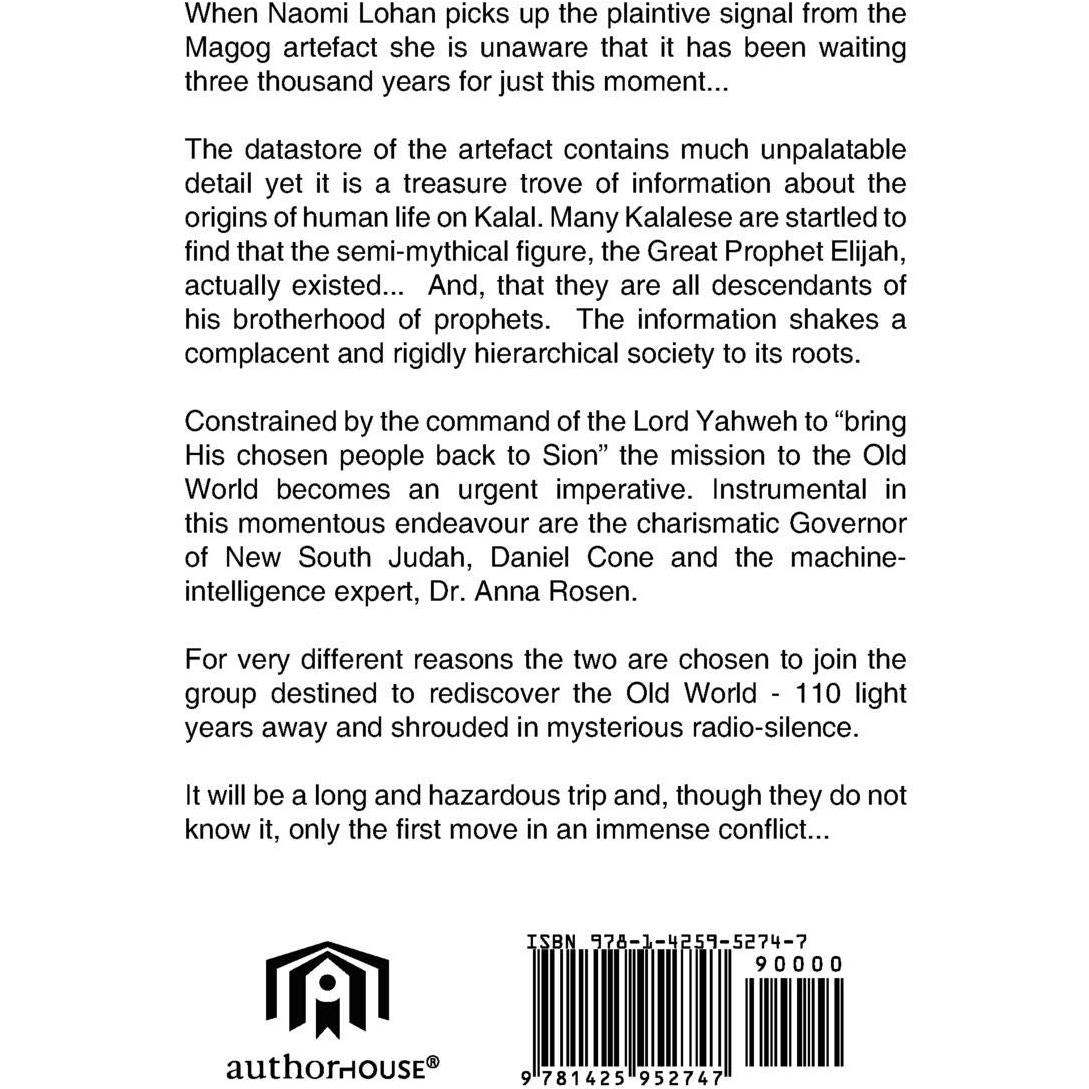 When Naomi Lohan picks up the plaintive signal from the Magog artefact she is unaware that it has been waiting three thousand years for just this moment...

The datastore of the artefact contains much unpalatable detail yet it is a treasure trove of information about the origins of human life on Kalal. Many Kalalese are startled to find that the semi-mythical figure, the Great Prophet Elijah, actually existed... And, that they are all descendants of his brotherhood of prophets. The information shakes a complacent and rigidly hierarchical society to its roots.

Constrained by the command of the Lord Yahweh to "bring His chosen people back to Sion" the mission to the Old World becomes an urgent imperative. Instrumental in this momentous endeavour are the charismatic Governor of New South Judah, Daniel Cone and the machine-intelligence expert, Dr. Anna Rosen.

For very different reasons the two are chosen to join the group destined to rediscover the Old World - 110 light years away and shrouded in mysterious radio-silence.

It will be a long and hazardous trip and, though they do not know it, only the first move in an immense conflict...

authorHOUSE®

ISBN 978-1-4259-5274-7

90000

9 781425 952747